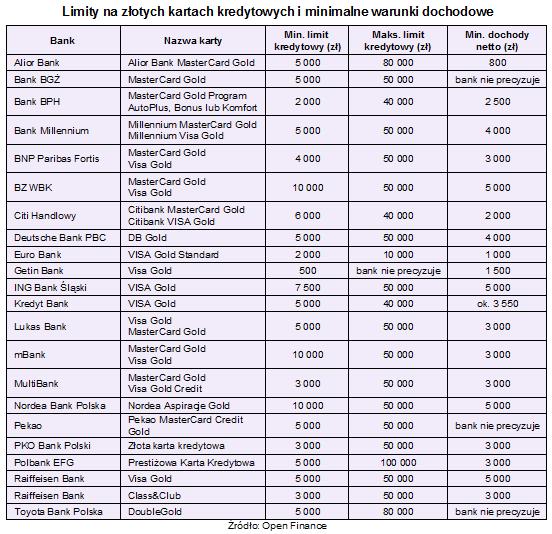 Limity na złotych kartach kredytowych i minimalne warunki dochodowe

| Bank | Nazwa karty | Min. limit kredytowy (zł) | Maks. limit kredytowy (zł) | Min. dochody netto (zł) |
|---|---|---|---|---|
| Alior Bank | Alior Bank MasterCard Gold | 5 000 | 80 000 | 800 |
| Bank BGŻ | MasterCard Gold | 5 000 | 50 000 | bank nie precyzuje |
| Bank BPH | MasterCard Gold Program AutoPlus, Bonus lub Komfort | 2 000 | 40 000 | 2 500 |
| Bank Millennium | Millennium MasterCard Gold Millennium Visa Gold | 5 000 | 50 000 | 4 000 |
| BNP Paribas Fortis | MasterCard Gold Visa Gold | 4 000 | 50 000 | 3 000 |
| BZ WBK | MasterCard Gold Visa Gold | 10 000 | 50 000 | 5 000 |
| Citi Handlowy | Citibank MasterCard Gold Citibank VISA Gold | 6 000 | 40 000 | 2 000 |
| Deutsche Bank PBC | DB Gold | 5 000 | 50 000 | 4 000 |
| Euro Bank | VISA Gold Standard | 2 000 | 10 000 | 1 000 |
| Getin Bank | Visa Gold | 500 | bank nie precyzuje | 1 500 |
| ING Bank Śląski | VISA Gold | 7 500 | 50 000 | 5 000 |
| Kredyt Bank | VISA Gold | 5 000 | 40 000 | ok. 3 550 |
| Lukas Bank | Visa Gold MasterCard Gold | 5 000 | 50 000 | 3 000 |
| mBank | MasterCard Gold Visa Gold | 10 000 | 50 000 | 3 000 |
| MultiBank | MasterCard Gold Visa Gold Credit | 3 000 | 50 000 | 3 000 |
| Nordea Bank Polska | Nordea Aspiracje Gold | 10 000 | 50 000 | 5 000 |
| Pekao | Pekao MasterCard Credit Gold | 5 000 | 50 000 | bank nie precyzuje |
| PKO Bank Polski | Złota karta kredytowa | 3 000 | 50 000 | 3 000 |
| Polbank EFG | Prestiżowa Karta Kredytowa | 5 000 | 100 000 | 3 000 |
| Raiffeisen Bank | Visa Gold | 5 000 | 50 000 | 5 000 |
| Raiffeisen Bank | Class&Club | 3 000 | 50 000 | 3 000 |
| Toyota Bank Polska | DoubleGold | 5 000 | 80 000 | bank nie precyzuje |

Źródło: Open Finance